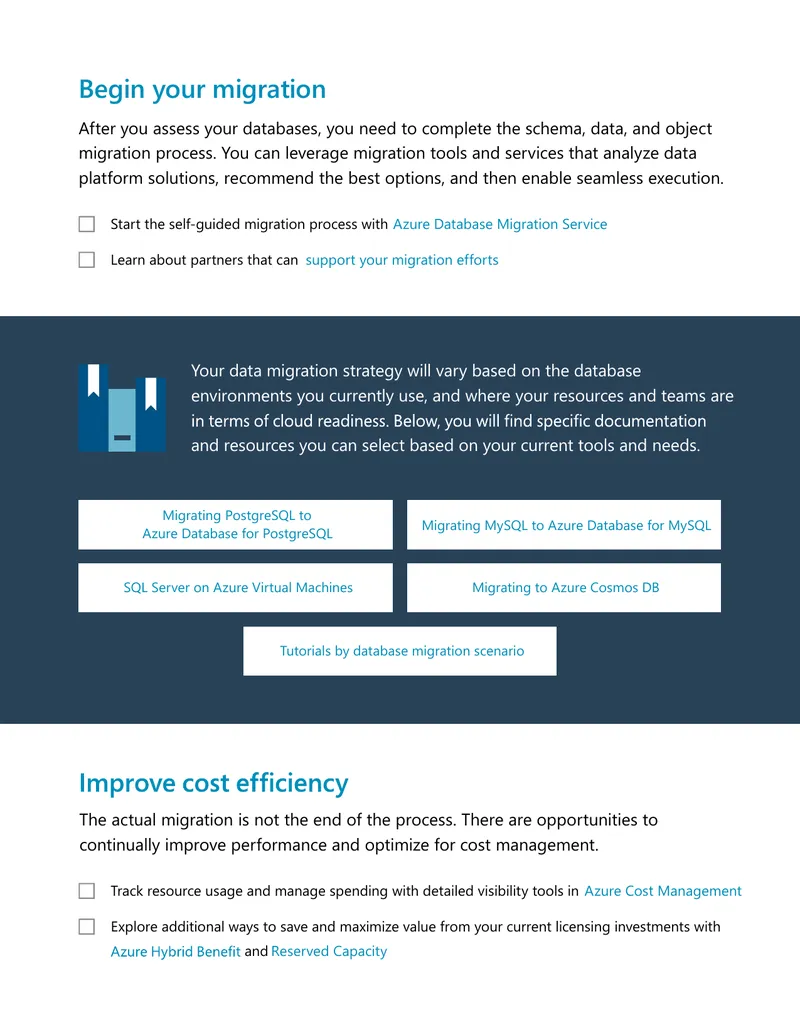 Begin your migration

After you assess your databases, you need to complete the schema, data, and object migration process. You can leverage migration tools and services that analyze data platform solutions, recommend the best options, and then enable seamless execution.

☐ Start the self-guided migration process with Azure Database Migration Service

☐ Learn about partners that can support your migration efforts

Your data migration strategy will vary based on the database environments you currently use, and where your resources and teams are in terms of cloud readiness. Below, you will find specific documentation and resources you can select based on your current tools and needs.

Migrating PostgreSQL to Azure Database for PostgreSQL

Migrating MySQL to Azure Database for MySQL

SQL Server on Azure Virtual Machines

Migrating to Azure Cosmos DB

Tutorials by database migration scenario

Improve cost efficiency

The actual migration is not the end of the process. There are opportunities to continually improve performance and optimize for cost management.

☐ Track resource usage and manage spending with detailed visibility tools in Azure Cost Management

☐ Explore additional ways to save and maximize value from your current licensing investments with Azure Hybrid Benefit and Reserved Capacity